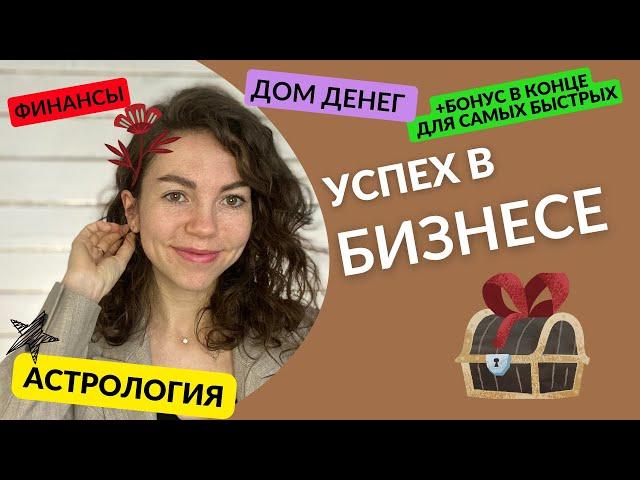 ФИНАНСЫ

ДОМ ДЕНЕГ

+БОНУС В КОНЦЕ ДЛЯ САМЫХ БЫСТРЫХ

УСПЕХ В БИЗНЕСЕ

АСТРОЛОГИЯ